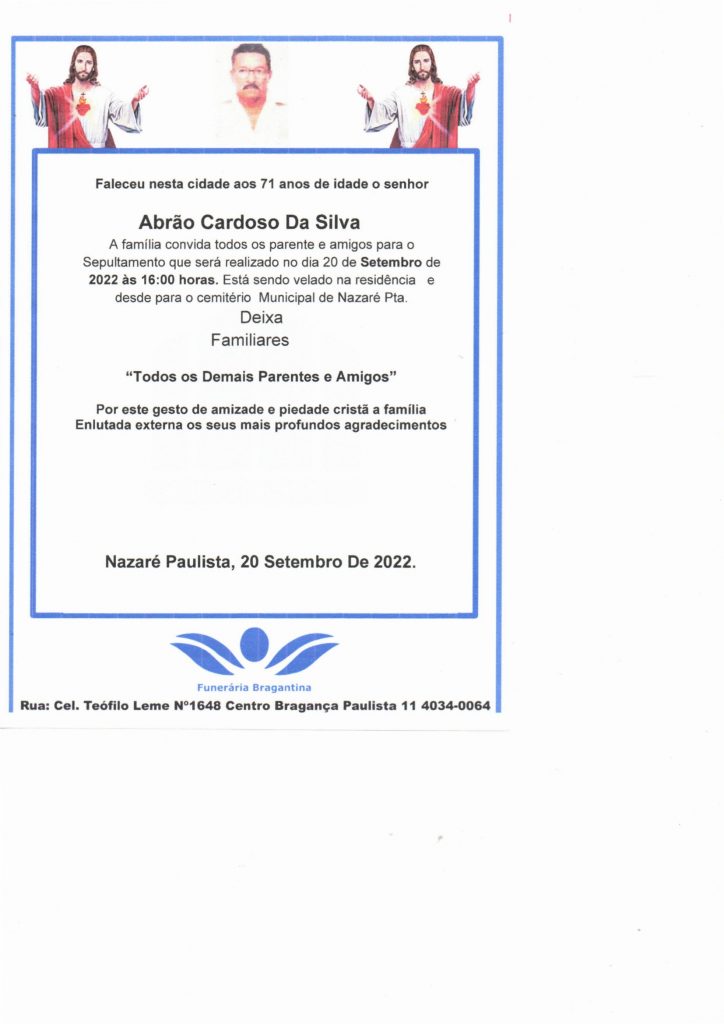 Faleceu nesta cidade aos 71 anos de idade o senhor

Abrão Cardoso Da Silva

A família convida todos os parente e amigos para o Sepultamento que será realizado no dia 20 de Setembro de 2022 às 16:00 horas. Está sendo velado na residência e desde para o cemitério Municipal de Nazaré Pta.

Deixa
Familiares

"Todos os Demais Parentes e Amigos"

Por este gesto de amizade e piedade cristã a família Enlutada externa os seus mais profundos agradecimentos

Nazaré Paulista, 20 Setembro De 2022.

Funerária Bragantina

Rua: Cel. Teófilo Leme Nº1648 Centro Bragança Paulista 11 4034-0064